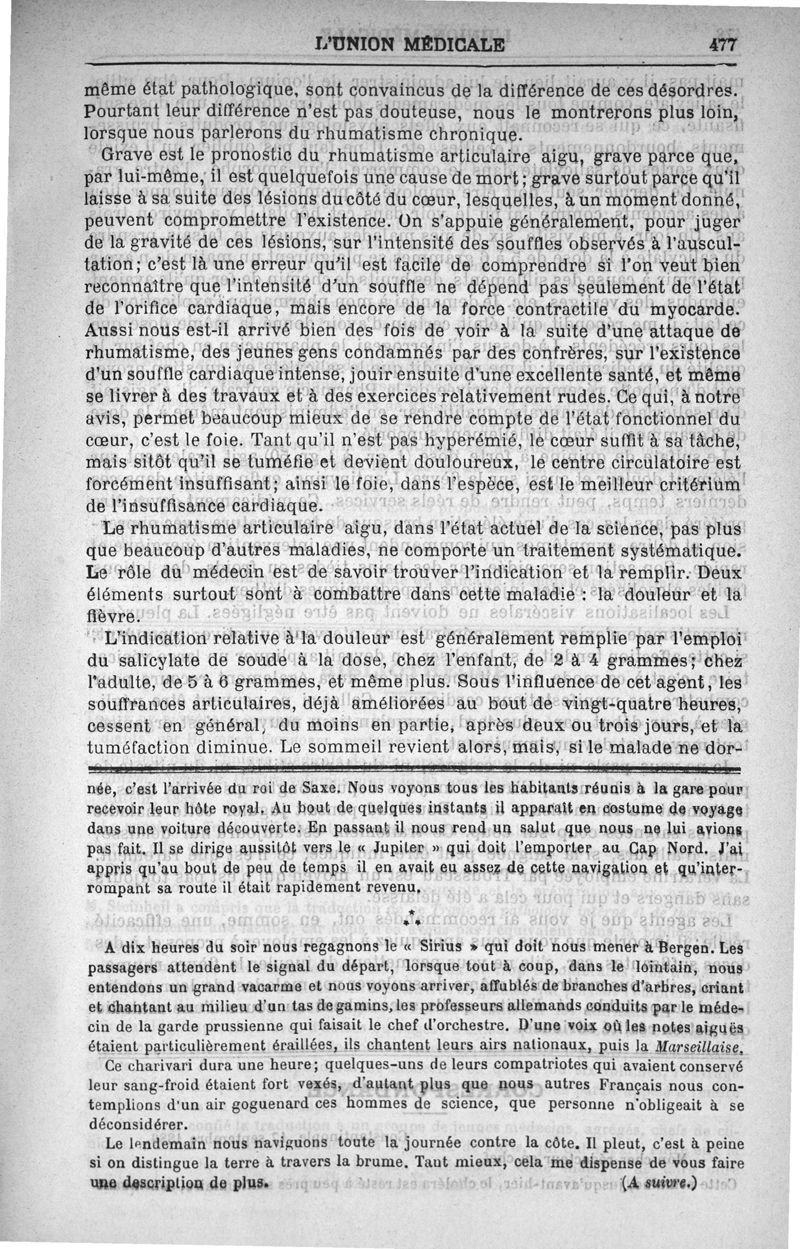 L'UNION MÉDICALE 477

même état pathologique, sont convaincus de la différence de ces désordres. Pourtant leur différence n'est pas douteuse, nous le montrerons plus loin, lorsque nous parlerons du rhumatisme chronique.

Grave est le pronostic du rhumatisme articulaire aigu, grave parce que, par lui-même, il est quelquefois une cause de mort; grave surtout parce qu'il laisse à sa suite des lésions du côté du cœur, lesquelles, à un moment donné, peuvent compromettre l'existence. On s'appuie généralement, pour juger de la gravité de ces lésions, sur l'intensité des souffles observés à l'auscultation; c'est là une erreur qu'il est facile de comprendre si l'on veut bien reconnaître que l'intensité d'un souffle ne dépend pas seulement de l'état de l'orifice cardiaque, mais encore de la force contractile du myocarde. Aussi nous est-il arrivé bien des fois de voir à la suite d'une attaque de rhumatisme, des jeunes gens condamnés par des confrères, sur l'existence d'un souffle cardiaque intense, jouir ensuite d'une excellente santé, et même se livrer à des travaux et à des exercices relativement rudes. Ce qui, à notre avis, permet beaucoup mieux de se rendre compte de l'état fonctionnel du cœur, c'est le foie. Tant qu'il n'est pas hyperémié, le cœur suffit à sa tâche, mais sitôt qu'il se tuméfie et devient douloureux, le centre circulatoire est forcément insuffisant; ainsi le foie, dans l'espèce, est le meilleur critérium de l'insuffisance cardiaque.

Le rhumatisme articulaire aigu, dans l'état actuel de la science, pas plus que beaucoup d'autres maladies, ne comporte un traitement systématique. Le rôle du médecin est de savoir trouver l'indication et la remplir. Deux éléments surtout sont à combattre dans cette maladie : la douleur et la fièvre.

L'indication relative à la douleur est généralement remplie par l'emploi du salicylate de soude à la dose, chez l'enfant, de 2 à 4 grammes; chez l'adulte, de 5 à 6 grammes, et même plus. Sous l'influence de cet agent, les souffrances articulaires, déjà améliorées au bout de vingt-quatre heures, cessent en général, du moins en partie, après deux ou trois jours, et la tuméfaction diminue. Le sommeil revient alors, mais, si le malade ne dor-

née, c'est l'arrivée du roi de Saxe. Nous voyons tous les habitants réunis à la gare pour recevoir leur hôte royal. Au bout de quelques instants il apparaît en costume de voyage dans une voiture découverte. En passant il nous rend un salut que nous ne lui avions pas fait. Il se dirige aussitôt vers le « Jupiter » qui doit l'emporter au Cap Nord. J'ai appris qu'au bout de peu de temps il en avait eu assez de cette navigation et qu'interrompant sa route il était rapidement revenu.

⁂

A dix heures du soir nous regagnons le « Sirius » qui doit nous mener à Bergen. Les passagers attendent le signal du départ, lorsque tout à coup, dans le lointain, nous entendons un grand vacarme et nous voyons arriver, affublés de branches d'arbres, criant et chantant au milieu d'un tas de gamins, les professeurs allemands conduits par le médecin de la garde prussienne qui faisait le chef d'orchestre. D'une voix où les notes aiguës étaient particulièrement éraillées, ils chantent leurs airs nationaux, puis la Marseillaise.

Ce charivari dura une heure; quelques-uns de leurs compatriotes qui avaient conservé leur sang-froid étaient fort vexés, d'autant plus que nous autres Français nous contemplions d'un air goguenard ces hommes de science, que personne n'obligeait à se déconsidérer.

Le lendemain nous naviguons toute la journée contre la côte. Il pleut, c'est à peine si on distingue la terre à travers la brume. Tant mieux, cela me dispense de vous faire une description de plus. (A suivre.)